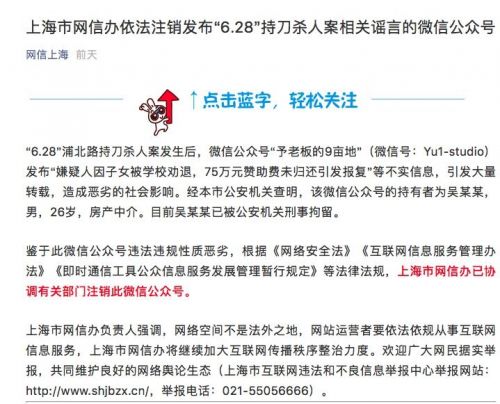 上海市网信办依法注销发布“6.28”持刀杀人案相关谣言的微信公众号

网信上海 前天

↑点击蓝字，轻松关注

“6.28”浦北路持刀杀人案发生后，微信公众号“予老板的9亩地”（微信号：Yu1-studio）发布“嫌疑人因子女被学校劝退，75万元赞助费未归还引发报复”等不实信息，引发大量转载，造成恶劣的社会影响。经本市公安机关查明，该微信公众号的持有者为吴某某，男，26岁，房产中介。目前吴某某已被公安机关刑事拘留。

鉴于此微信公众号违法违规性质恶劣，根据《网络安全法》《互联网信息服务管理办法》《即时通信工具公众信息服务发展管理暂行规定》等法律法规，上海市网信办已协调有关部门注销此微信公众号。

上海市网信办负责人强调，网络空间不是法外之地，网站运营者要依法依规从事互联网信息服务，上海市网信办将继续加大互联网传播秩序整治力度。欢迎广大网民据实举报，共同维护良好的网络舆论生态（上海市互联网违法和不良信息举报中心举报网站：http://www.shjbzx.cn/，举报电话：021-55056666）。